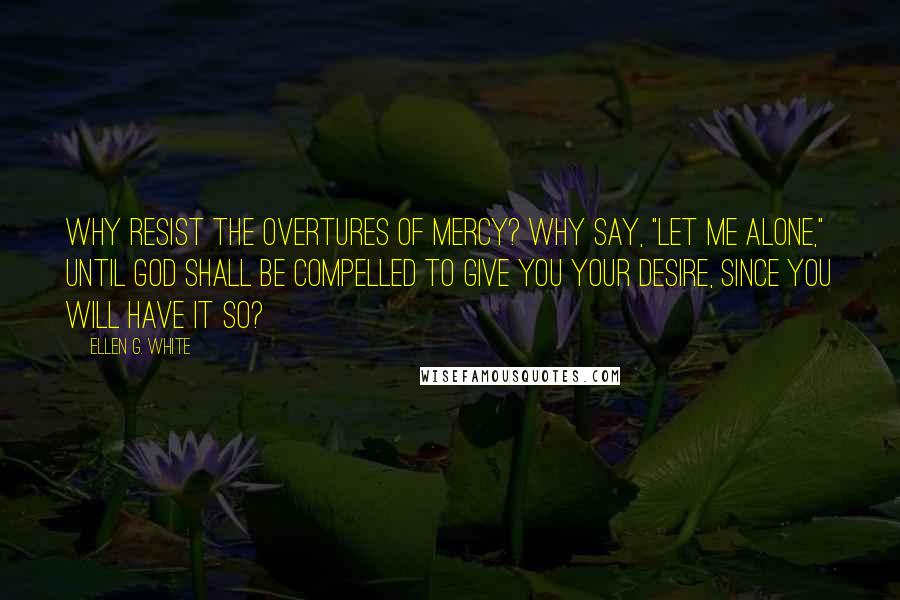 WHY RESIST THE OVERTURES OF MERCY? WHY SAY, "LET ME ALONE," UNTIL GOD SHALL BE COMPELLED TO GIVE YOU YOUR DESIRE, SINCE YOU WILL HAVE IT SO?

ELLEN G. WHITE

WISEFAMOUSQUOTES.COM